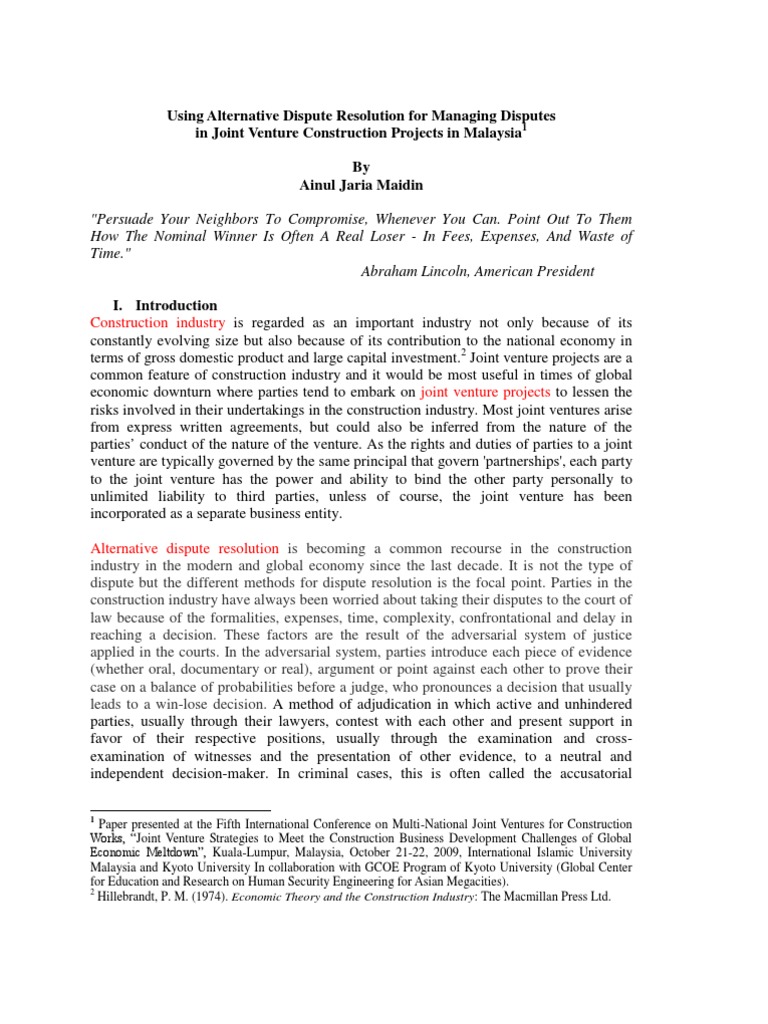 Using Alternative Dispute Resolution for Managing Disputes in Joint Venture Construction Projects in Malaysia$^1$

By
Ainul Jaria Maidin

"Persuade Your Neighbors To Compromise, Whenever You Can. Point Out To Them How The Nominal Winner Is Often A Real Loser - In Fees, Expenses, And Waste of Time."
Abraham Lincoln, American President

I. Introduction
Construction industry is regarded as an important industry not only because of its constantly evolving size but also because of its contribution to the national economy in terms of gross domestic product and large capital investment.$^2$ Joint venture projects are a common feature of construction industry and it would be most useful in times of global economic downturn where parties tend to embark on joint venture projects to lessen the risks involved in their undertakings in the construction industry. Most joint ventures arise from express written agreements, but could also be inferred from the nature of the parties' conduct of the nature of the venture. As the rights and duties of parties to a joint venture are typically governed by the same principal that govern 'partnerships', each party to the joint venture has the power and ability to bind the other party personally to unlimited liability to third parties, unless of course, the joint venture has been incorporated as a separate business entity.

Alternative dispute resolution is becoming a common recourse in the construction industry in the modern and global economy since the last decade. It is not the type of dispute but the different methods for dispute resolution is the focal point. Parties in the construction industry have always been worried about taking their disputes to the court of law because of the formalities, expenses, time, complexity, confrontational and delay in reaching a decision. These factors are the result of the adversarial system of justice applied in the courts. In the adversarial system, parties introduce each piece of evidence (whether oral, documentary or real), argument or point against each other to prove their case on a balance of probabilities before a judge, who pronounces a decision that usually leads to a win-lose decision. A method of adjudication in which active and unhindered parties, usually through their lawyers, contest with each other and present support in favor of their respective positions, usually through the examination and cross-examination of witnesses and the presentation of other evidence, to a neutral and independent decision-maker. In criminal cases, this is often called the accusatorial

$^1$ Paper presented at the Fifth International Conference on Multi-National Joint Ventures for Construction Works, "Joint Venture Strategies to Meet the Construction Business Development Challenges of Global Economic Meltdown", Kuala-Lumpur, Malaysia, October 21-22, 2009, International Islamic University Malaysia and Kyoto University In collaboration with GCOE Program of Kyoto University (Global Center for Education and Research on Human Security Engineering for Asian Megacities).
$^2$ Hillebrandt, P. M. (1974). Economic Theory and the Construction Industry: The Macmillan Press Ltd.